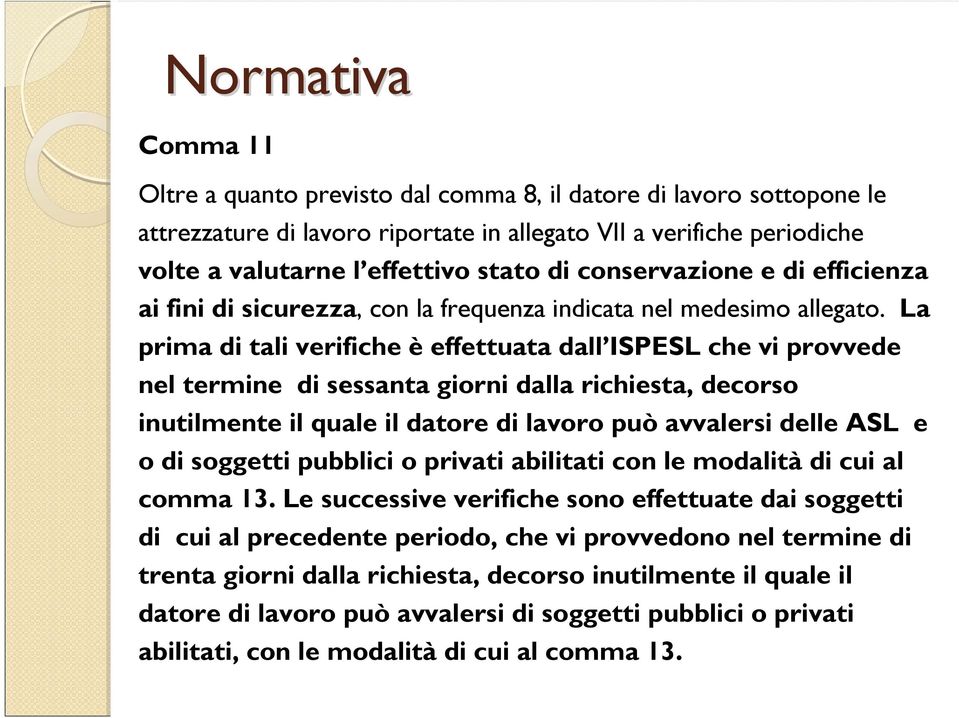 Normativa

Comma 11

Oltre a quanto previsto dal comma 8, il datore di lavoro sottopone le attrezzature di lavoro riportate in allegato VII a verifiche periodiche volte a valutarne l'effettivo stato di conservazione e di efficienza ai fini di sicurezza, con la frequenza indicata nel medesimo allegato. La prima di tali verifiche è effettuata dall'ISPESL che vi provvede nel termine di sessanta giorni dalla richiesta, decorso inutilmente il quale il datore di lavoro può avvalersi delle ASL e o di soggetti pubblici o privati abilitati con le modalità di cui al comma 13. Le successive verifiche sono effettuate dai soggetti di cui al precedente periodo, che vi provvedono nel termine di trenta giorni dalla richiesta, decorso inutilmente il quale il datore di lavoro può avvalersi di soggetti pubblici o privati abilitati, con le modalità di cui al comma 13.